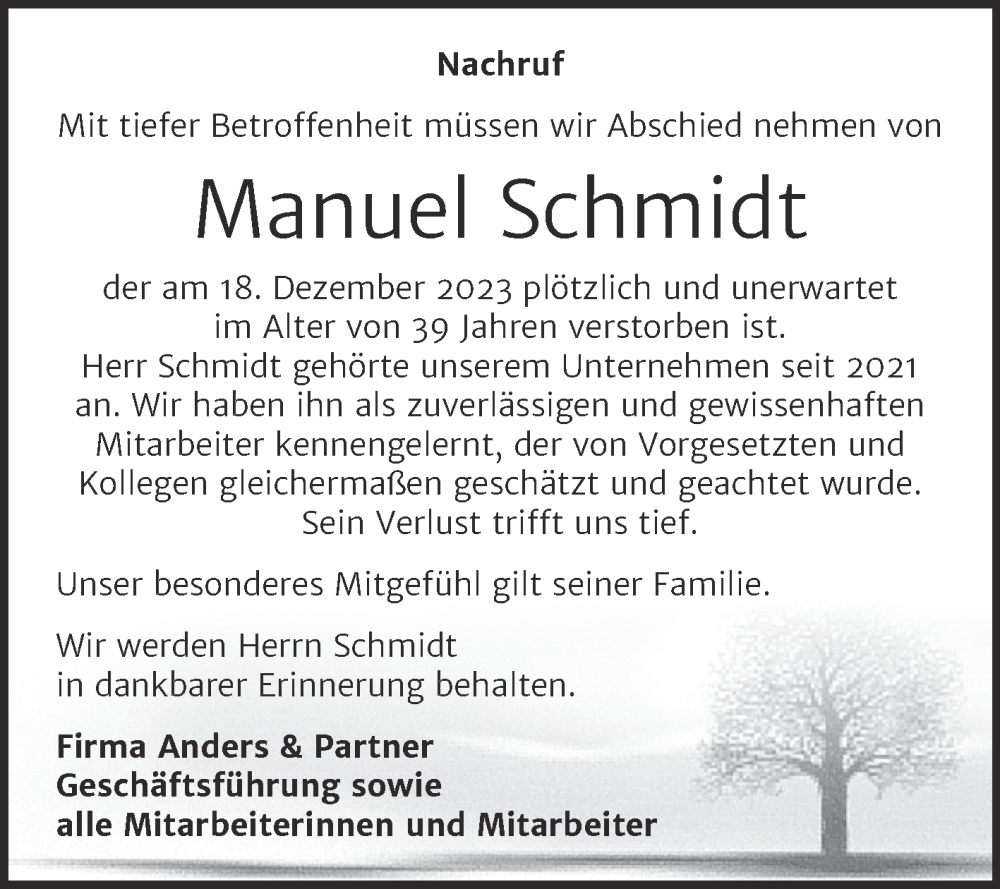 Nachruf

Mit tiefer Betroffenheit müssen wir Abschied nehmen von

Manuel Schmidt

der am 18. Dezember 2023 plötzlich und unerwartet im Alter von 39 Jahren verstorben ist. Herr Schmidt gehörte unserem Unternehmen seit 2021 an. Wir haben ihn als zuverlässigen und gewissenhaften Mitarbeiter kennengelernt, der von Vorgesetzten und Kollegen gleichermaßen geschätzt und geachtet wurde. Sein Verlust trifft uns tief.

Unser besonderes Mitgefühl gilt seiner Familie.

Wir werden Herrn Schmidt in dankbarer Erinnerung behalten.

Firma Anders & Partner
Geschäftsführung sowie
alle Mitarbeiterinnen und Mitarbeiter